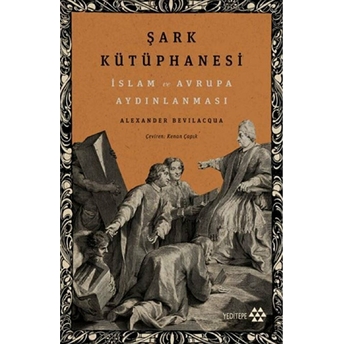 ŞARK KÜTÜPHANESİ

İSLAM ve AVRUPA AYDINLANMASI

ALEXANDER BEVILACQUA

Çeviren: Kenan Çapık

YEDİTEPE